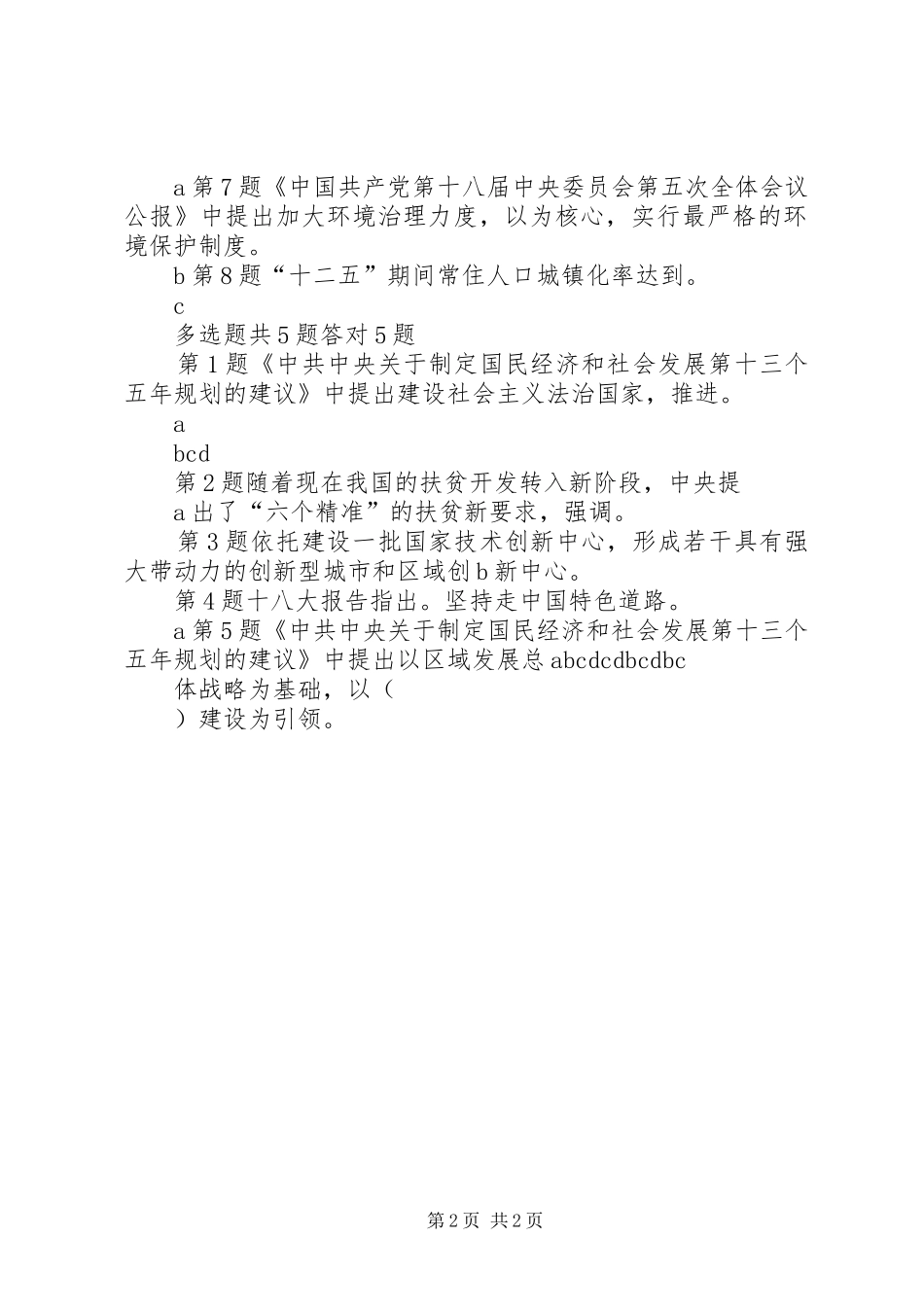 a 第 7 题《中国共产党第十八届中央委员会第五次全体会议公报》中提出加大环境治理力度，以为核心，实行最严格的环境保护制度。

b 第 8 题“十二五”期间常住人口城镇化率达到。

c

多选题共 5 题答对 5 题

第 1 题《中共中央关于制定国民经济和社会发展第十三个五年规划的建议》中提出建设社会主义法治国家，推进。

a

bcd

第 2 题随着现在我国的扶贫开发转入新阶段，中央提

a 出了“六个精准”的扶贫新要求，强调。

第 3 题依托建设一批国家技术创新中心，形成若干具有强大带动力的创新型城市和区域创 b 新中心。

第 4 题十八大报告指出。坚持走中国特色道路。

a 第 5 题《中共中央关于制定国民经济和社会发展第十三个五年规划的建议》中提出以区域发展总 abcdcdbcdbc

体战略为基础，以（

）建设为引领。

第 2 页 共 2 页